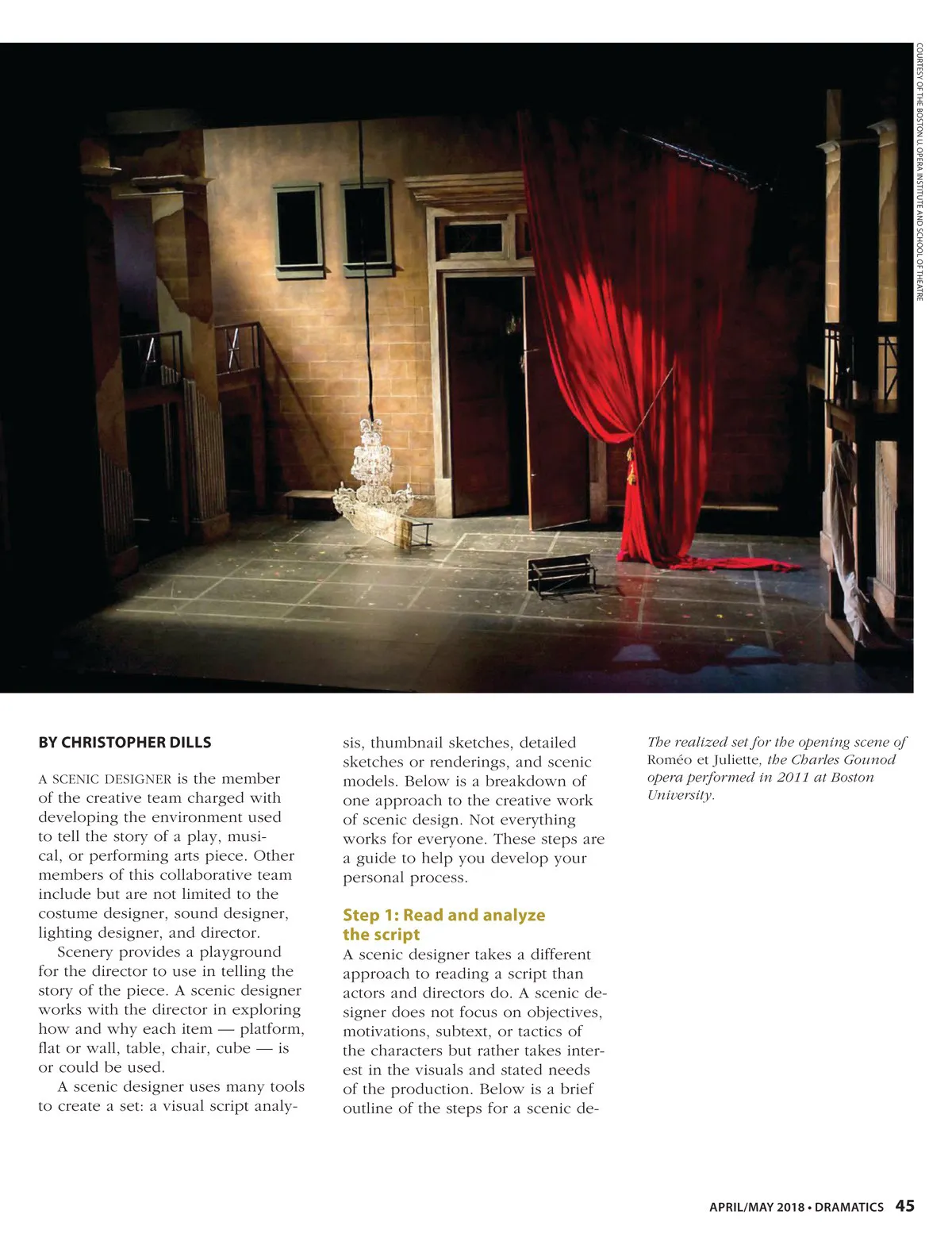 COURTESY OF THE BOSTON U. OPERA INSTITUTE AND SCHOOL OF THEATRE

BY CHRISTOPHER DILLS

A SCENIC DESIGNER is the member of the creative team charged with developing the environment used to tell the story of a play, musical, or performing arts piece. Other members of this collaborative team include but are not limited to the costume designer, sound designer, lighting designer, and director.

Scenery provides a playground for the director to use in telling the story of the piece. A scenic designer works with the director in exploring how and why each item — platform, flat or wall, table, chair, cube — is or could be used.

A scenic designer uses many tools to create a set: a visual script analysis, thumbnail sketches, detailed sketches or renderings, and scenic models. Below is a breakdown of one approach to the creative work of scenic design. Not everything works for everyone. These steps are a guide to help you develop your personal process.

Step 1: Read and analyze the script

A scenic designer takes a different approach to reading a script than actors and directors do. A scenic designer does not focus on objectives, motivations, subtext, or tactics of the characters but rather takes interest in the visuals and stated needs of the production. Below is a brief outline of the steps for a scenic de-

The realized set for the opening scene of Roméo et Juliette, the Charles Gounod opera performed in 2011 at Boston University.

APRIL/MAY 2018 • DRAMATICS 45